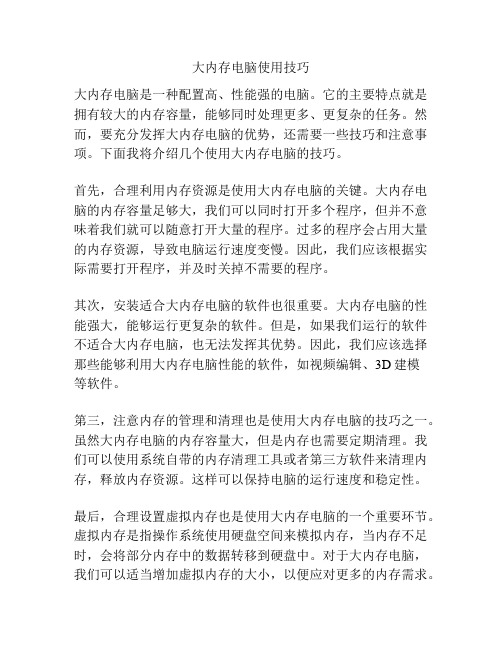 大内存电脑使用技巧

大内存电脑是一种配置高、性能强的电脑。它的主要特点就是拥有较大的内存容量，能够同时处理更多、更复杂的任务。然而，要充分发挥大内存电脑的优势，还需要一些技巧和注意事项。下面我将介绍几个使用大内存电脑的技巧。

首先，合理利用内存资源是使用大内存电脑的关键。大内存电脑的内存容量足够大，我们可以同时打开多个程序，但并不意味着我们就可以随意打开大量的程序。过多的程序会占用大量的内存资源，导致电脑运行速度变慢。因此，我们应该根据实际需要打开程序，并及时关掉不需要的程序。

其次，安装适合大内存电脑的软件也很重要。大内存电脑的性能强大，能够运行更复杂的软件。但是，如果我们运行的软件不适合大内存电脑，也无法发挥其优势。因此，我们应该选择那些能够利用大内存电脑性能的软件，如视频编辑、3D 建模等软件。

第三，注意内存的管理和清理也是使用大内存电脑的技巧之一。虽然大内存电脑的内存容量大，但是内存也需要定期清理。我们可以使用系统自带的内存清理工具或者第三方软件来清理内存，释放内存资源。这样可以保持电脑的运行速度和稳定性。

最后，合理设置虚拟内存也是使用大内存电脑的一个重要环节。虚拟内存是指操作系统使用硬盘空间来模拟内存，当内存不足时，会将部分内存中的数据转移到硬盘中。对于大内存电脑，我们可以适当增加虚拟内存的大小，以便应对更多的内存需求。